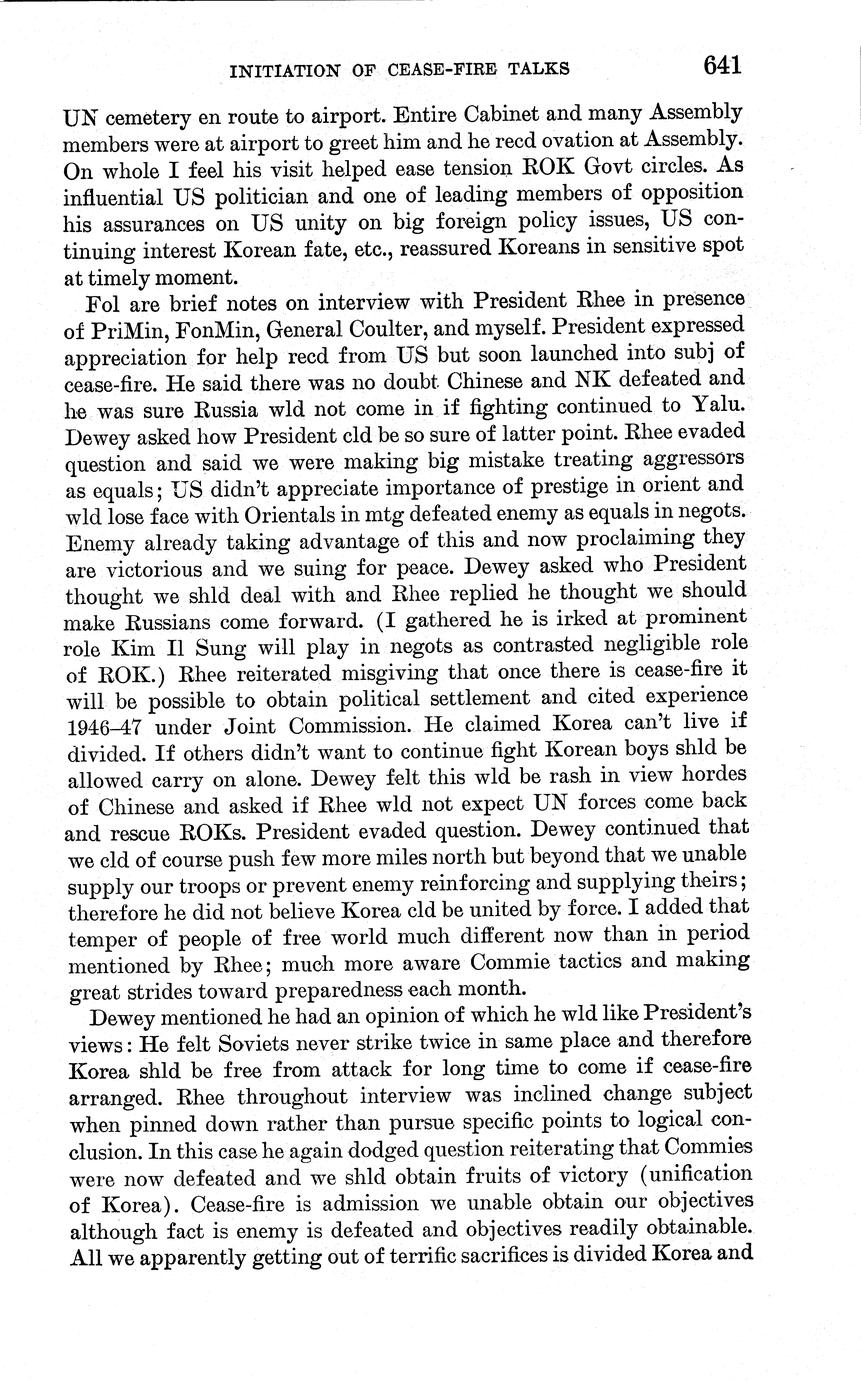 INITIATION OF CEASE-FIRE TALKS 641

UN cemetery en route to airport. Entire Cabinet and many Assembly members were at airport to greet him and he recd ovation at Assembly. On whole I feel his visit helped ease tension ROK Govt circles. As influential US politician and one of leading members of opposition his assurances on US unity on big foreign policy issues, US continuing interest Korean fate, etc., reassured Koreans in sensitive spot at timely moment.

Fol are brief notes on interview with President Rhee in presence of PriMin, FonMin, General Coulter, and myself. President expressed appreciation for help recd from US but soon launched into subj of cease-fire. He said there was no doubt Chinese and NK defeated and he was sure Russia wld not come in if fighting continued to Yalu. Dewey asked how President cld be so sure of latter point. Rhee evaded question and said we were making big mistake treating aggressors as equals; US didn't appreciate importance of prestige in orient and wld lose face with Orientals in mtg defeated enemy as equals in negots. Enemy already taking advantage of this and now proclaiming they are victorious and we suing for peace. Dewey asked who President thought we shld deal with and Rhee replied he thought we should make Russians come forward. (I gathered he is irked at prominent role Kim Il Sung will play in negots as contrasted negligible role of ROK.) Rhee reiterated misgiving that once there is cease-fire it will be possible to obtain political settlement and cited experience 1946–47 under Joint Commission. He claimed Korea can't live if divided. If others didn't want to continue fight Korean boys shld be allowed carry on alone. Dewey felt this wld be rash in view hordes of Chinese and asked if Rhee wld not expect UN forces come back and rescue ROKs. President evaded question. Dewey continued that we cld of course push few more miles north but beyond that we unable supply our troops or prevent enemy reinforcing and supplying theirs; therefore he did not believe Korea cld be united by force. I added that temper of people of free world much different now than in period mentioned by Rhee; much more aware Commie tactics and making great strides toward preparedness each month.

Dewey mentioned he had an opinion of which he wld like President's views: He felt Soviets never strike twice in same place and therefore Korea shld be free from attack for long time to come if cease-fire arranged. Rhee throughout interview was inclined change subject when pinned down rather than pursue specific points to logical conclusion. In this case he again dodged question reiterating that Commies were now defeated and we shld obtain fruits of victory (unification of Korea). Cease-fire is admission we unable obtain our objectives although fact is enemy is defeated and objectives readily obtainable. All we apparently getting out of terrific sacrifices is divided Korea and